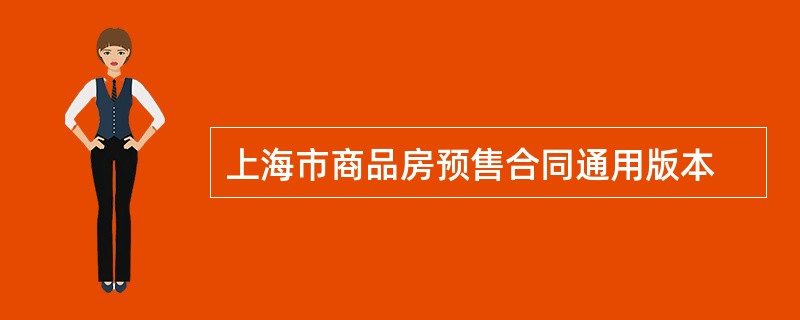 上海市商品房预售合同通用版本